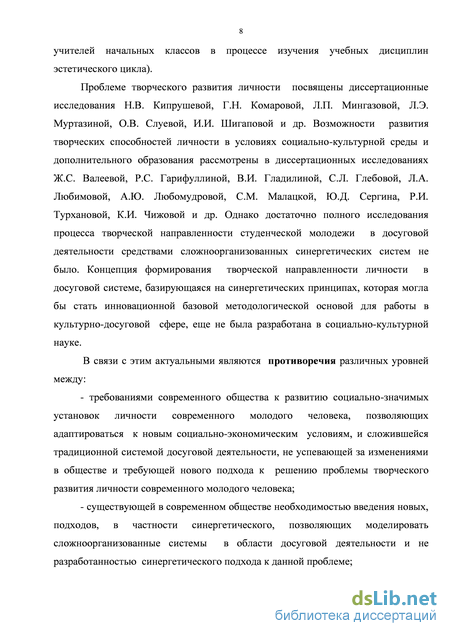 8

учителей начальных классов в процессе изучения учебных дисциплин эстетического цикла).

Проблеме творческого развития личности посвящены диссертационные исследования Н.В. Кипрушевой, Г.Н. Комаровой, Л.П. Мингазовой, Л.Э. Муртазиной, О.В. Слуевой, И.И. Шигаповой и др. Возможности развития творческих способностей личности в условиях социально-культурной среды и дополнительного образования рассмотрены в диссертационных исследованиях Ж.С. Валеевой, Р.С. Гарифуллиной, В.И. Гладилиной, С.Л. Глебовой, Л.А. Любимовой, А.Ю. Любомудровой, С.М. Малацкой, Ю.Д. Сергина, Р.И. Турхановой, К.И. Чижовой и др. Однако достаточно полного исследования процесса творческой направленности студенческой молодежи в досуговой деятельности средствами сложноорганизованных синергетических систем не было. Концепция формирования творческой направленности личности в досуговой системе, базирующаяся на синергетических принципах, которая могла бы стать инновационной базовой методологической основой для работы в культурно-досуговой сфере, еще не была разработана в социально-культурной науке.

В связи с этим актуальными являются противоречия различных уровней между:

- требованиями современного общества к развитию социально-значимых установок личности современного молодого человека, позволяющих адаптироваться к новым социально-экономическим условиям, и сложившейся традиционной системой досуговой деятельности, не успевающей за изменениями в обществе и требующей нового подхода к решению проблемы творческого развития личности современного молодого человека;

- существующей в современном обществе необходимостью введения новых, подходов, в частности синергетического, позволяющих моделировать сложноорганизованные системы в области досуговой деятельности и не разработанностью синергетического подхода к данной проблеме;

dsLib.net
библиотека диссертаций